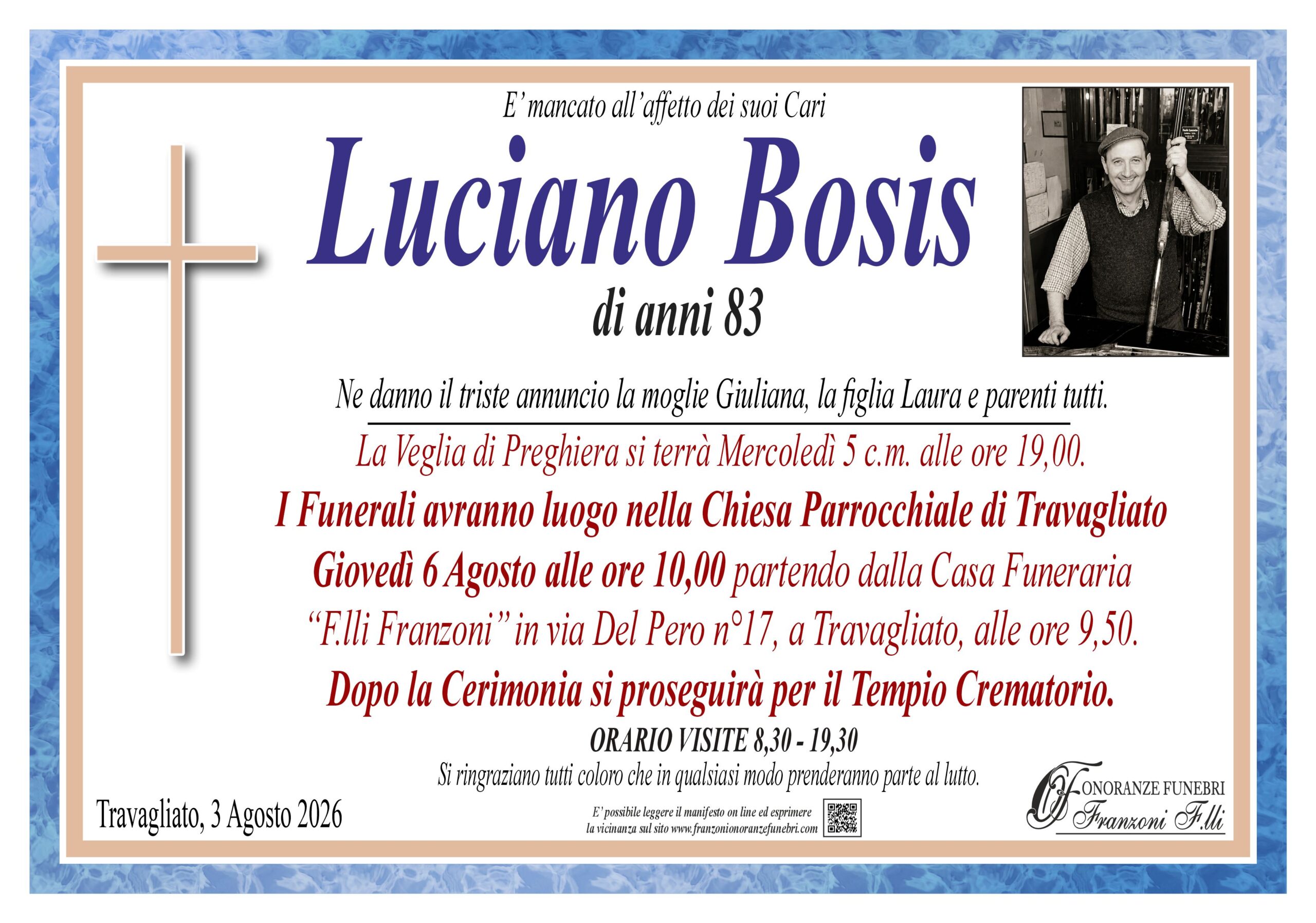 E' mancato all'affetto dei suoi Cari

Luciano Bosis

di anni 83

Ne danno il triste annuncio la moglie Giuliana, la figlia Laura e parenti tutti.

La Veglia di Preghiera si terrà Mercoledì 5 c.m. alle ore 19,00.

I Funerali avranno luogo nella Chiesa Parrocchiale di Travagliato Giovedì 6 Agosto alle ore 10,00 partendo dalla Casa Funeraria "F.lli Franzoni" in via Del Pero n°17, a Travagliato, alle ore 9,50.

Dopo la Cerimonia si proseguirà per il Tempio Crematorio.

ORARIO VISITE 8,30 - 19,30

Si ringraziano tutti coloro che in qualsiasi modo prenderanno parte al lutto.

Travagliato, 3 Agosto 2026

E' possibile leggere il manifesto on line ed esprimere la vicinanza sul sito www.franzonionoranzefunebri.com

ONORANZE FUNEBRI
Franzoni F.lli